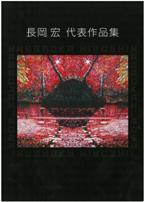 長岡 宏 代表作品集